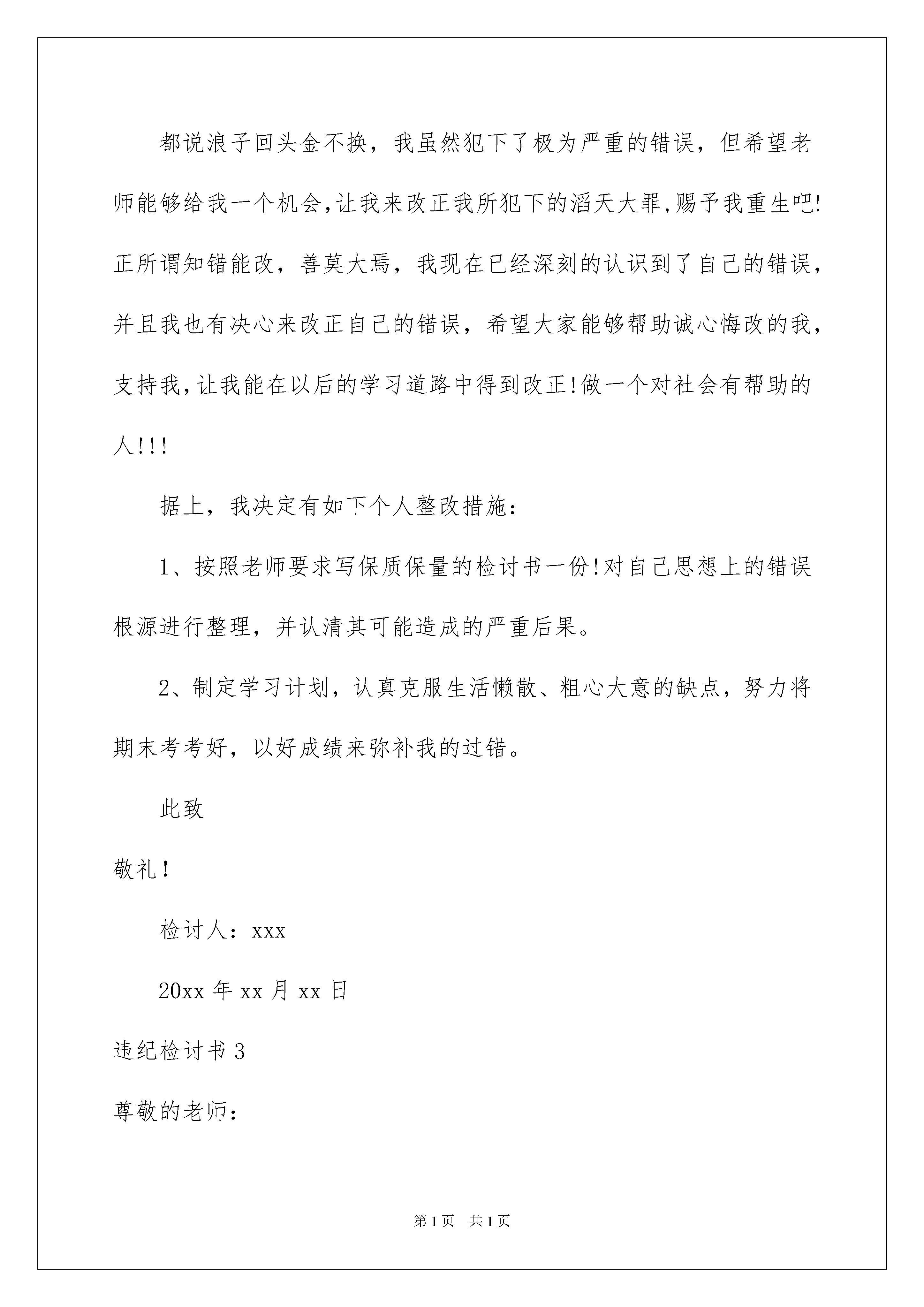 都说浪子回头金不换，我虽然犯下了极为严重的错误，但希望老师能够给我一个机会,让我来改正我所犯下的滔天大罪,赐予我重生吧!正所谓知错能改，善莫大焉，我现在已经深刻的认识到了自己的错误，并且我也有决心来改正自己的错误，希望大家能够帮助诚心悔改的我，支持我,让我能在以后的学习道路中得到改正!做一个对社会有帮助的人!!!

据上，我决定有如下个人整改措施：

1、按照老师要求写保质保量的检讨书一份!对自己思想上的错误根源进行整理，并认清其可能造成的严重后果。

2、制定学习计划，认真克服生活懒散、粗心大意的缺点，努力将期末考考好，以好成绩来弥补我的过错。

此致

敬礼！

检讨人：xxx

20xx 年 xx 月 xx 日

违纪检讨书 3

尊敬的老师：

第 1 页　共 1 页